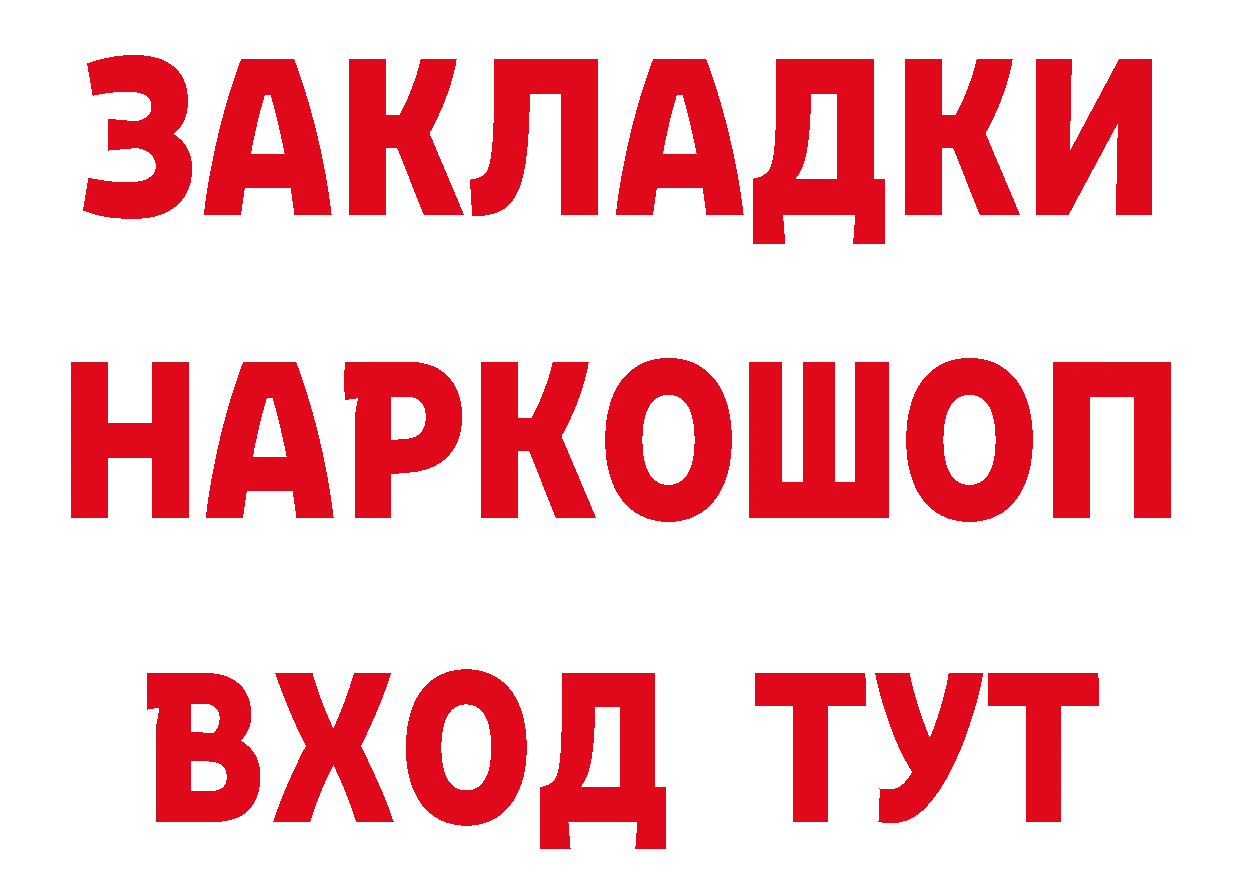 ЗАКЛАДКИ
НАРКОШОП
ВХОД ТУТ